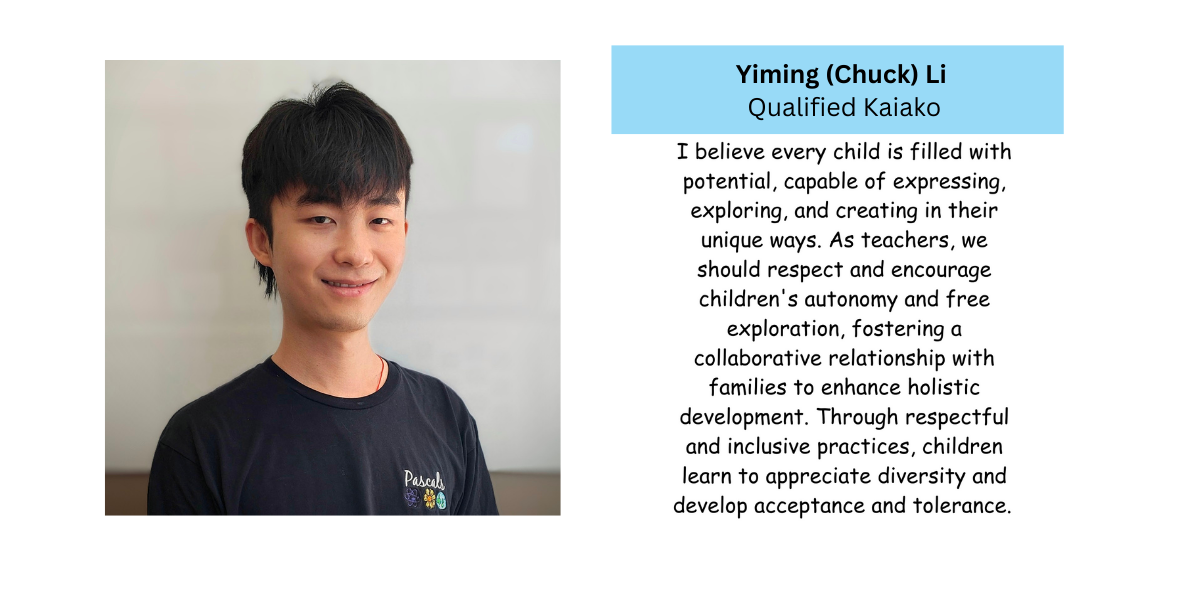 Pascals

Yiming (Chuck) Li
Qualified Kaiako

I believe every child is filled with potential, capable of expressing, exploring, and creating in their unique ways. As teachers, we should respect and encourage children's autonomy and free exploration, fostering a collaborative relationship with families to enhance holistic development. Through respectful and inclusive practices, children learn to appreciate diversity and develop acceptance and tolerance.